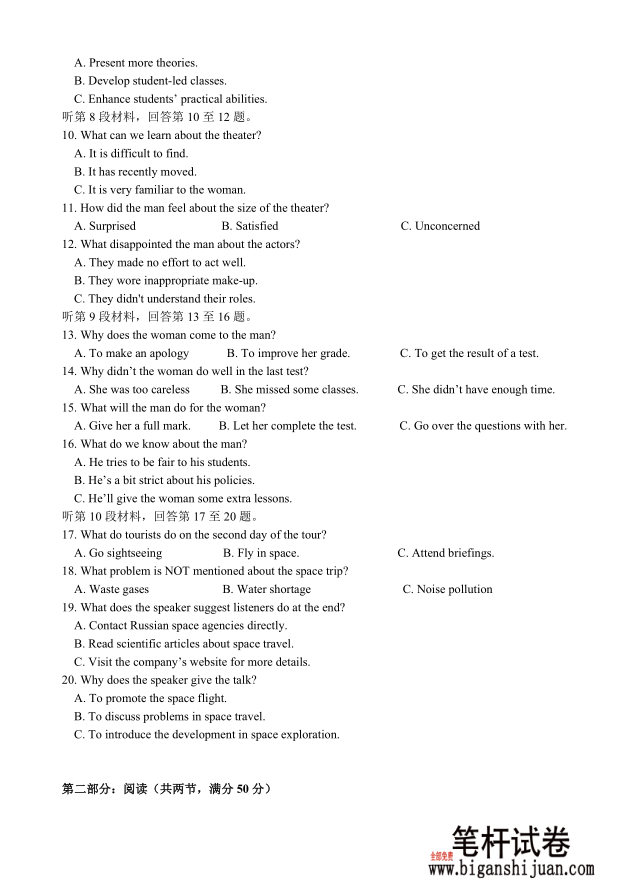 A. Present more theories.
B. Develop student-led classes.
C. Enhance students' practical abilities.
听第 8 段材料，回答第 10 至 12 题。
10. What can we learn about the theater?
A. It is difficult to find.
B. It has recently moved.
C. It is very familiar to the woman.
11. How did the man feel about the size of the theater?
A. Surprised
B. Satisfied
C. Unconcerned
12. What disappointed the man about the actors?
A. They made no effort to act well.
B. They wore inappropriate make-up.
C. They didn't understand their roles.
听第 9 段材料，回答第 13 至 16 题。
13. Why does the woman come to the man?
A. To make an apology
B. To improve her grade.
C. To get the result of a test.
14. Why didn't the woman do well in the last test?
A. She was too careless
B. She missed some classes.
C. She didn't have enough time.
15. What will the man do for the woman?
A. Give her a full mark.
B. Let her complete the test.
C. Go over the questions with her.
16. What do we know about the man?
A. He tries to be fair to his students.
B. He's a bit strict about his policies.
C. He'll give the woman some extra lessons.
听第 10 段材料，回答第 17 至 20 题。
17. What do tourists do on the second day of the tour?
A. Go sightseeing
B. Fly in space.
C. Attend briefings.
18. What problem is NOT mentioned about the space trip?
A. Waste gases
B. Water shortage
C. Noise pollution
19. What does the speaker suggest listeners do at the end?
A. Contact Russian space agencies directly.
B. Read scientific articles about space travel.
C. Visit the company's website for more details.
20. Why does the speaker give the talk?
A. To promote the space flight.
B. To discuss problems in space travel.
C. To introduce the development in space exploration.

第二部分：阅读（共两节，满分 50 分）

全部免费 笔杆试卷
www.biganshijuan.com